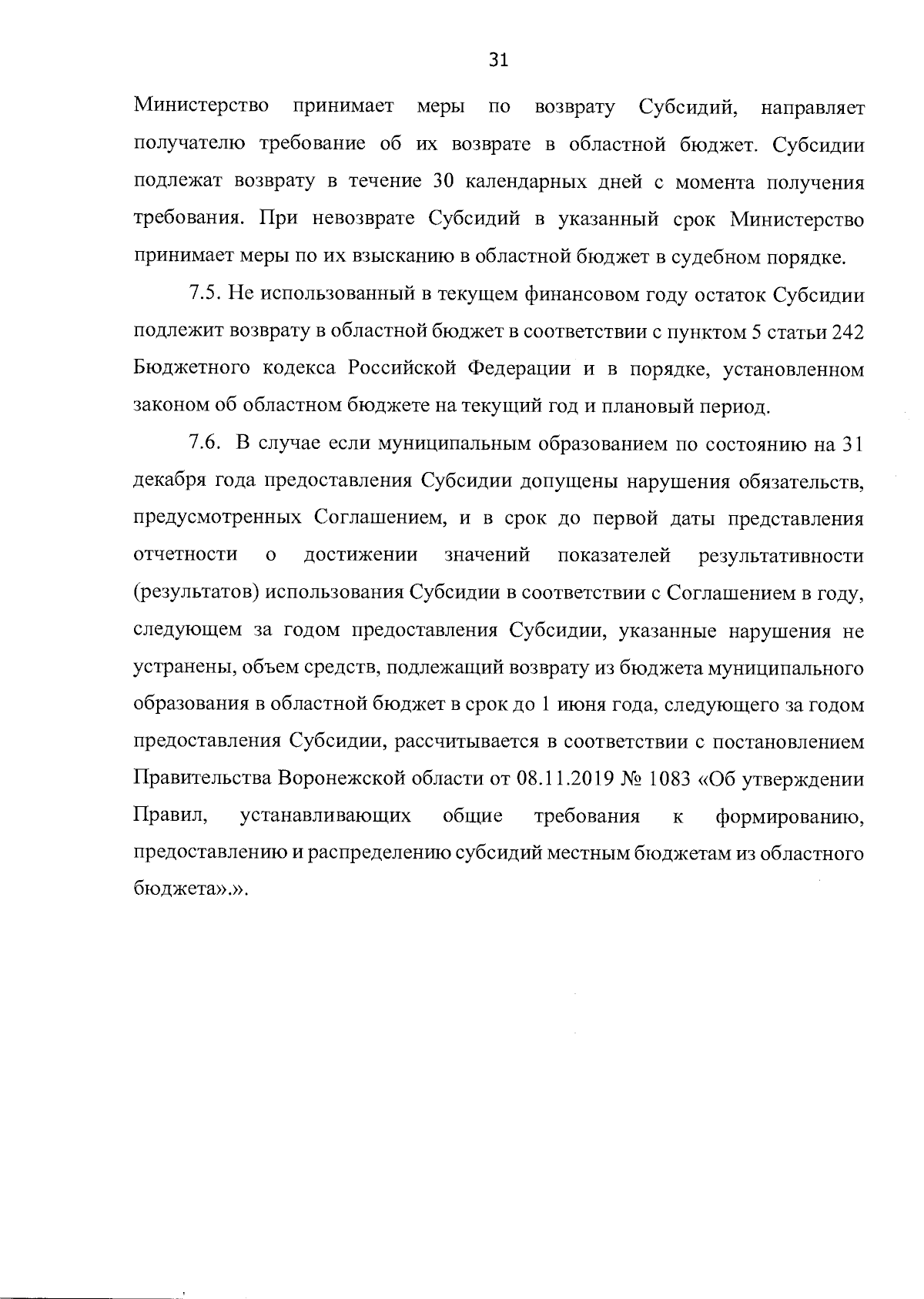 31

Министерство принимает меры по возврату Субсидий, направляет получателю требование об их возврате в областной бюджет. Субсидии подлежат возврату в течение 30 календарных дней с момента получения требования. При невозврате Субсидий в указанный срок Министерство принимает меры по их взысканию в областной бюджет в судебном порядке.

7.5. Не использованный в текущем финансовом году остаток Субсидии подлежит возврату в областной бюджет в соответствии с пунктом 5 статьи 242 Бюджетного кодекса Российской Федерации и в порядке, установленном законом об областном бюджете на текущий год и плановый период.

7.6. В случае если муниципальным образованием по состоянию на 31 декабря года предоставления Субсидии допущены нарушения обязательств, предусмотренных Соглашением, и в срок до первой даты представления отчетности о достижении значений показателей результативности (результатов) использования Субсидии в соответствии с Соглашением в году, следующем за годом предоставления Субсидии, указанные нарушения не устранены, объем средств, подлежащий возврату из бюджета муниципального образования в областной бюджет в срок до 1 июня года, следующего за годом предоставления Субсидии, рассчитывается в соответствии с постановлением Правительства Воронежской области от 08.11.2019 № 1083 «Об утверждении Правил, устанавливающих общие требования к формированию, предоставлению и распределению субсидий местным бюджетам из областного бюджета».».